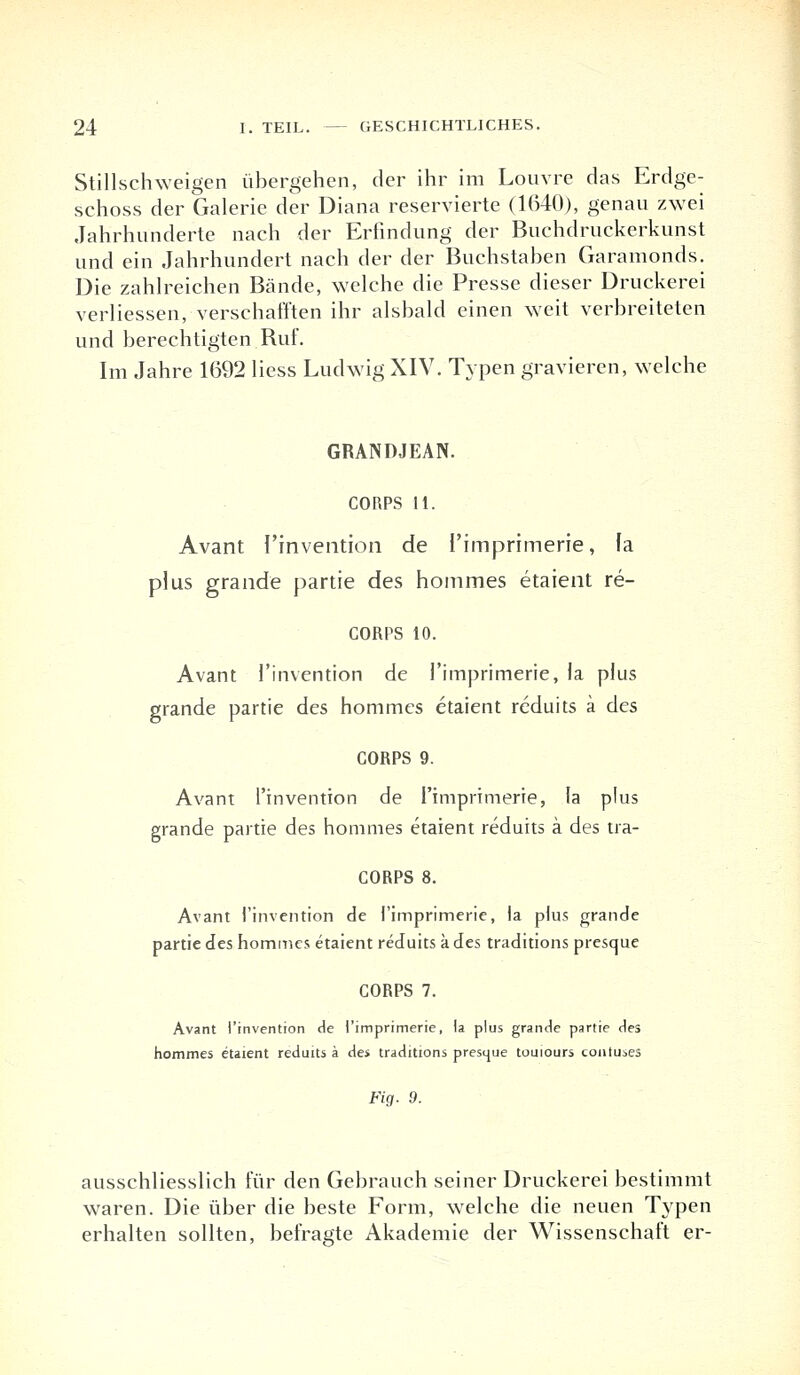 24 I. TEIL. — GESCHICHTLICHES.

Stillschweigen übergehen, der ihr im Louvre das Erdgeschoss der Galerie der Diana reservierte (1640), genau zwei Jahrhunderte nach der Erfindung der Buchdruckerkunst und ein Jahrhundert nach der der Buchstaben Garamonds. Die zahlreichen Bände, welche die Presse dieser Druckerei verliessen, verschafften ihr alsbald einen weit verbreiteten und berechtigten Ruf.

Im Jahre 1692 liess Ludwig XIV. Typen gravieren, welche

GRANDJEAN.

CORPS 11.

Avant l'invention de l'imprimerie, la plus grande partie des hommes étaient ré-

CORPS 10.

Avant l'invention de l'imprimerie, la plus grande partie des hommes étaient réduits à des

CORPS 9.

Avant l'invention de l'imprimerie, la plus grande partie des hommes étaient réduits à des tra-

CORPS 8.

Avant l'invention de l'imprimerie, la plus grande partie des hommes étaient réduits à des traditions presque

CORPS 7.

Avant l'invention de l'imprimerie, la plus grande partie des hommes étaient réduits à des traditions presque toujours confuses

Fig. 9.

ausschliesslich für den Gebrauch seiner Druckerei bestimmt waren. Die über die beste Form, welche die neuen Typen erhalten sollten, befragte Akademie der Wissenschaft er-